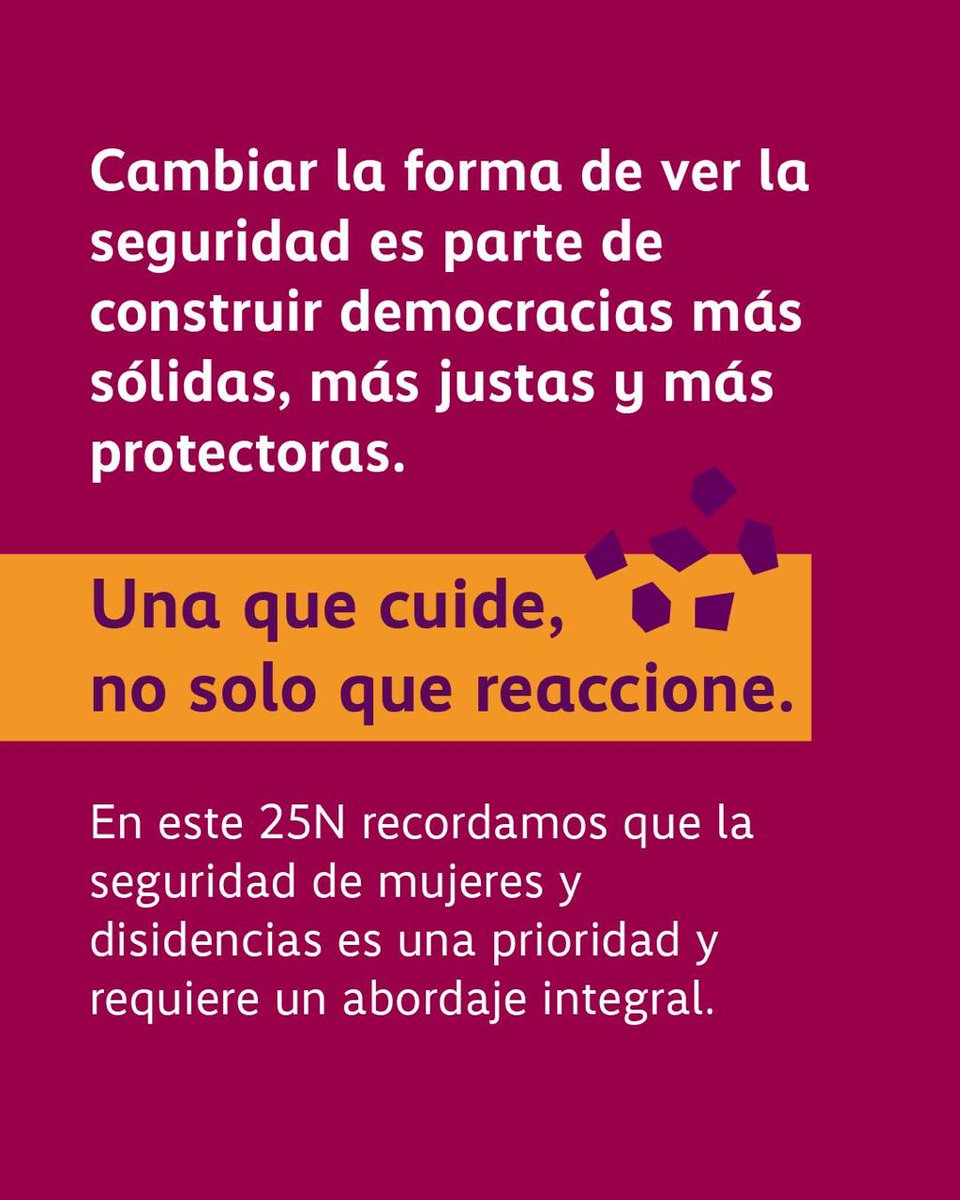 Cambiar la forma de ver la seguridad es parte de construir democracias más sólidas, más justas y más protectoras.

Una que cuide, no solo que reaccione.

En este 25N recordamos que la seguridad de mujeres y disidencias es una prioridad y requiere un abordaje integral.